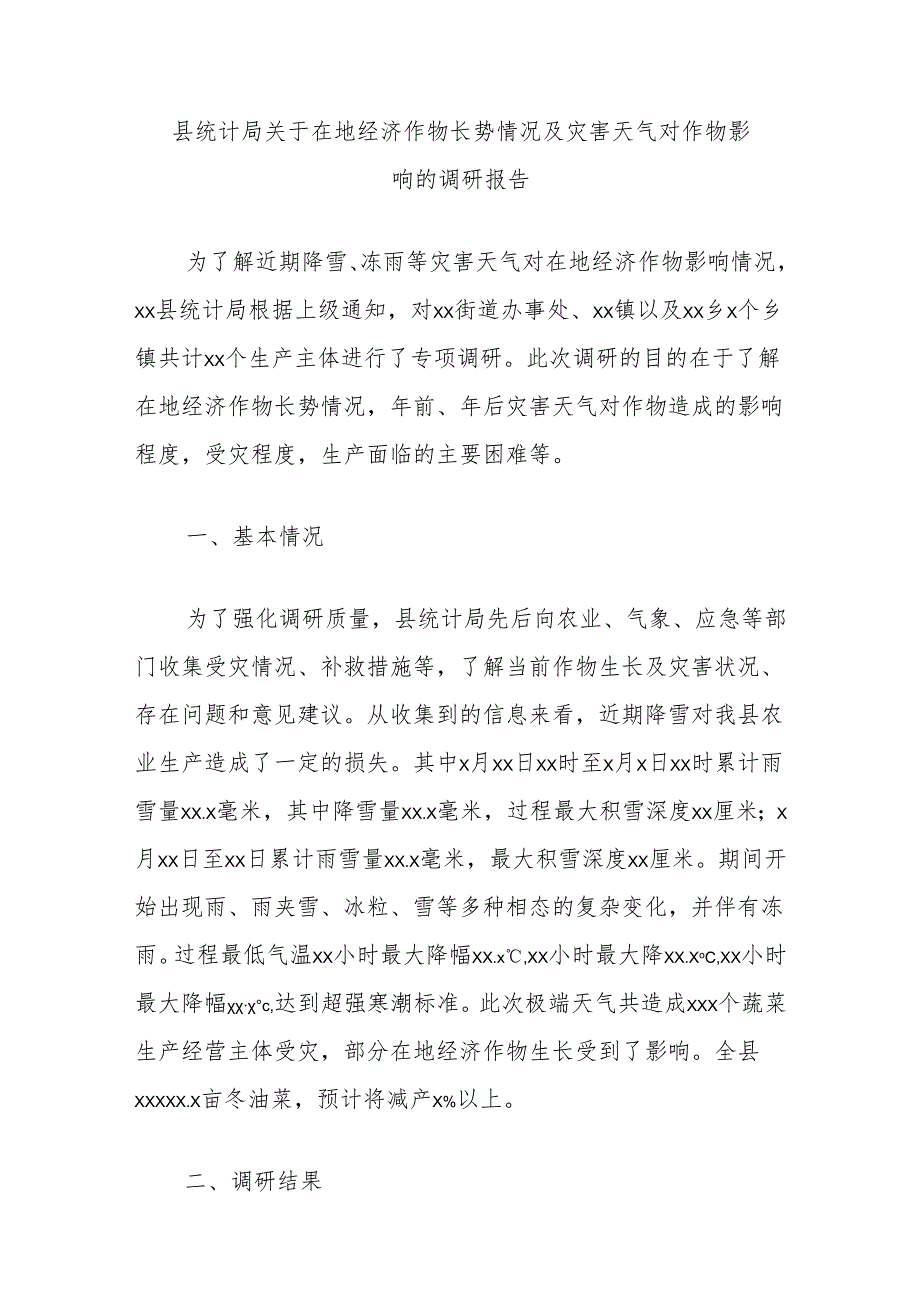 县统计局关于在地经济作物长势情况及灾害天气对作物影响的调研报告

为了解近期降雪、冻雨等灾害天气对在地经济作物影响情况，xx县统计局根据上级通知，对xx街道办事处、xx镇以及xx乡x个乡镇共计xx个生产主体进行了专项调研。此次调研的目的在于了解在地经济作物长势情况，年前、年后灾害天气对作物造成的影响程度，受灾程度，生产面临的主要困难等。

一、基本情况

为了强化调研质量，县统计局先后向农业、气象、应急等部门收集受灾情况、补救措施等，了解当前作物生长及灾害状况、存在问题和意见建议。从收集到的信息来看，近期降雪对我县农业生产造成了一定的损失。其中x月xx日xx时至x月x日xx时累计雨雪量xx.x毫米，其中降雪量xx.x毫米，过程最大积雪深度xx厘米；x月xx日至xx日累计雨雪量xx.x毫米，最大积雪深度xx厘米。期间开始出现雨、雨夹雪、冰粒、雪等多种相态的复杂变化，并伴有冻雨。过程最低气温xx小时最大降幅xx.x℃,xx小时最大降xx.x℃,xx小时最大降幅xx.x℃,达到超强寒潮标准。此次极端天气共造成xxx个蔬菜生产经营主体受灾，部分在地经济作物生长受到了影响。全县xxxxx.x亩冬油菜，预计将减产x%以上。

二、调研结果